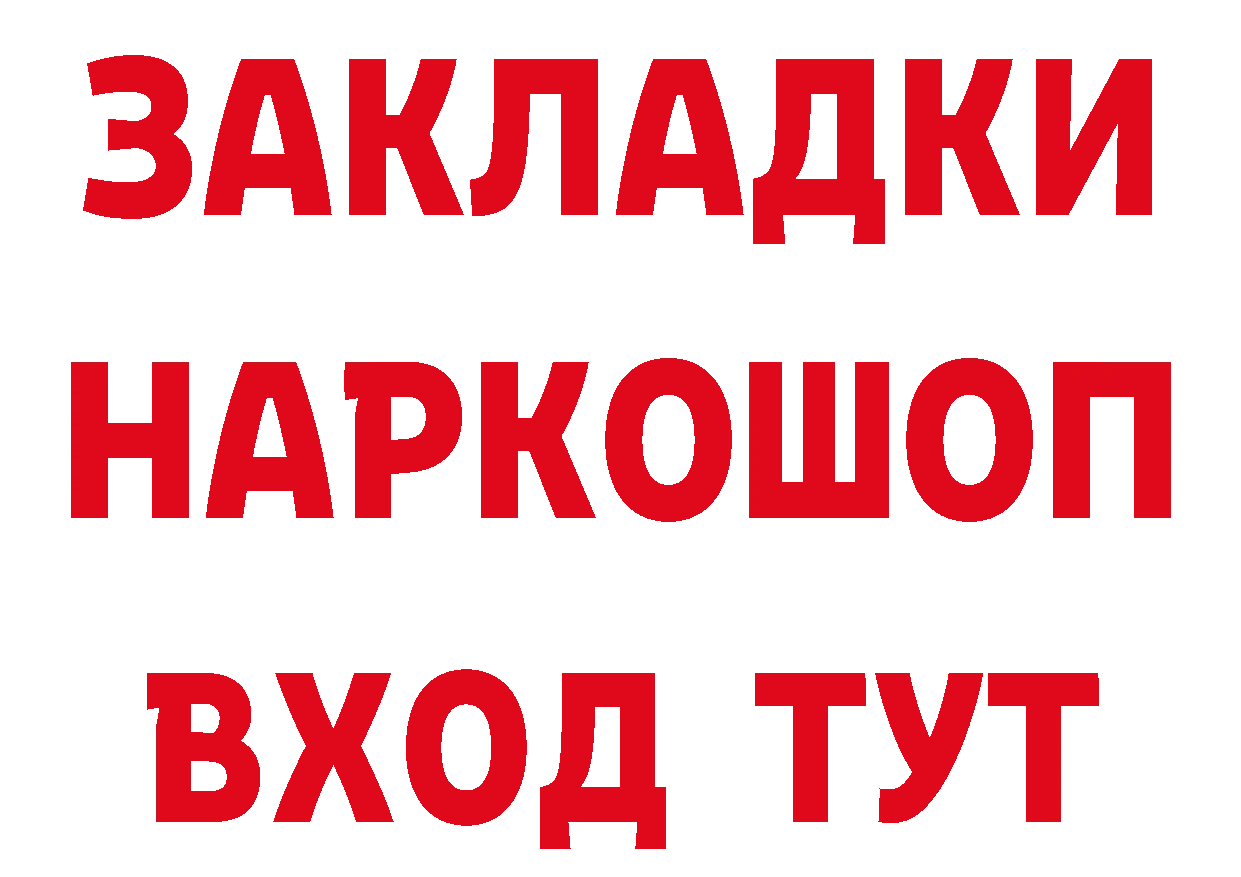 ЗАКЛАДКИ
НАРКОШОП
ВХОД ТУТ